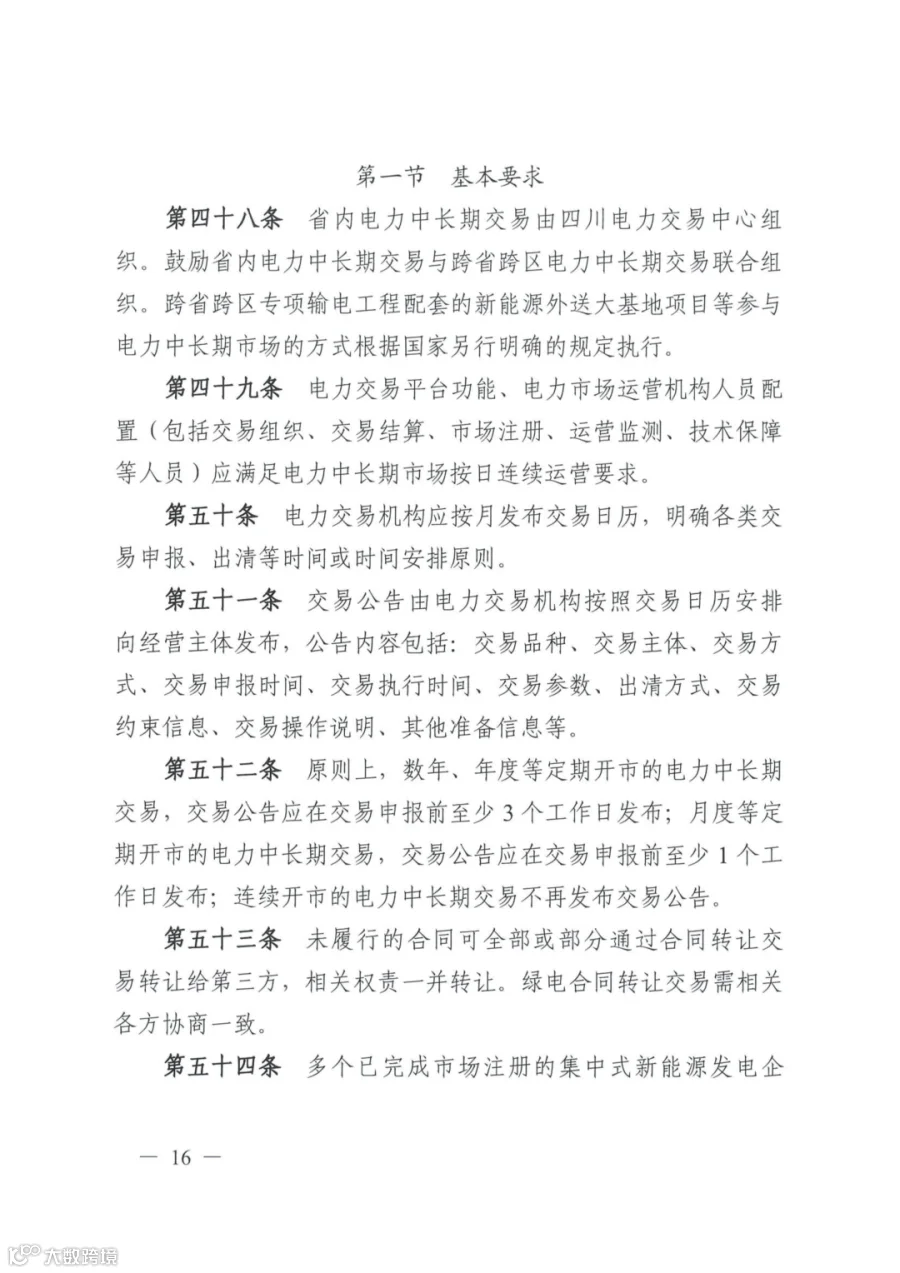 第一节 基本要求

第四十八条 省内电力中长期交易由四川电力交易中心组织。鼓励省内电力中长期交易与跨省跨区电力中长期交易联合组织。跨省跨区专项输电工程配套的新能源外送大基地项目等参与电力中长期市场的方式根据国家另行明确的规定执行。

第四十九条 电力交易平台功能、电力市场运营机构人员配置（包括交易组织、交易结算、市场注册、运营监测、技术保障等人员）应满足电力中长期市场按日连续运营要求。

第五十条 电力交易机构应按月发布交易日历，明确各类交易申报、出清等时间或时间安排原则。

第五十一条 交易公告由电力交易机构按照交易日历安排向经营主体发布，公告内容包括：交易品种、交易主体、交易方式、交易申报时间、交易执行时间、交易参数、出清方式、交易约束信息、交易操作说明、其他准备信息等。

第五十二条 原则上，数年、年度等定期开市的电力中长期交易，交易公告应在交易申报前至少3个工作日发布；月度等定期开市的电力中长期交易，交易公告应在交易申报前至少1个工作日发布；连续开市的电力中长期交易不再发布交易公告。

第五十三条 未履行的合同可全部或部分通过合同转让交易转让给第三方，相关权责一并转让。绿电合同转让交易需相关各方协商一致。

第五十四条 多个已完成市场注册的集中式新能源发电企

— 16 —

大数跨境